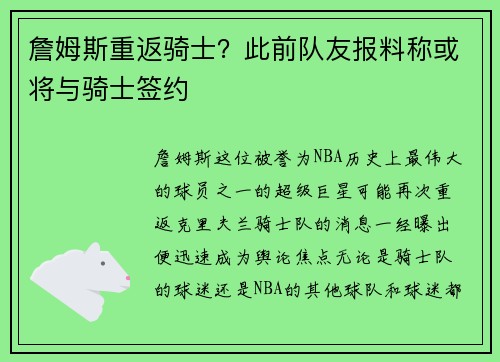 詹姆斯重返骑士？此前队友报料称或将与骑士签约

詹姆斯这位被誉为NBA历史上最伟大的球员之一的超级巨星可能再次重返克里夫兰骑士队的消息一经曝出便迅速成为舆论焦点无论是骑士队的球迷还是NBA的其他球队和球迷都